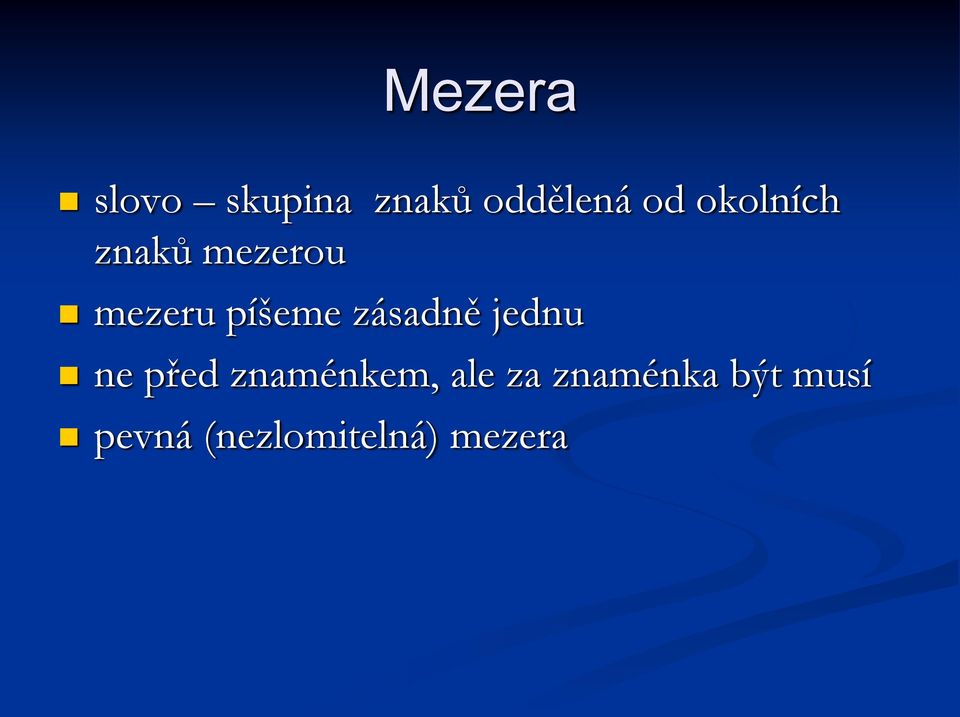 Mezera

- slovo – skupina znaků oddělená od okolních znaků mezerou
- mezeru píšeme zásadně jednu
- ne před znaménkem, ale za znaménka být musí
- pevná (nezlomitelná) mezera